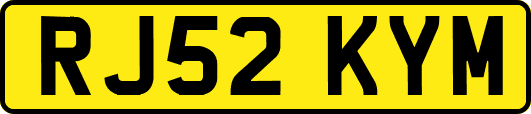 RJ52 KYM